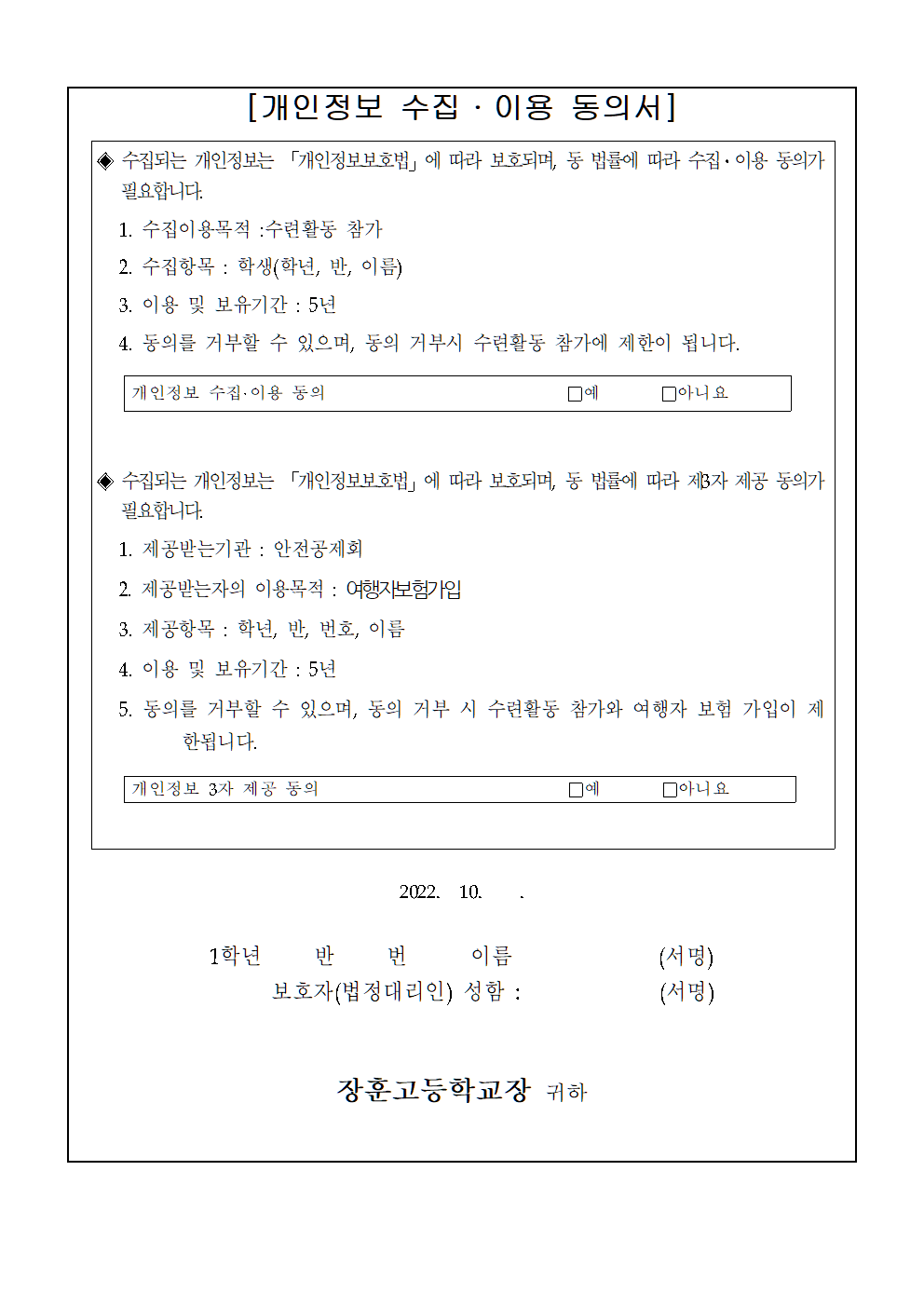 [개인정보 수집 · 이용 동의서]

◈ 수집되는 개인정보는 「개인정보보호법」에 따라 보호되며, 동 법률에 따라 수집·이용 동의가 필요합니다.

1. 수집이용목적 :수련활동 참가

2. 수집항목 : 학생(학년, 반, 이름)

3. 이용 및 보유기간 : 5년

4. 동의를 거부할 수 있으며, 동의 거부시 수련활동 참가에 제한이 됩니다.

| 개인정보 수집·이용 동의 | □예 | □아니요 |
|---|---|---|

◈ 수집되는 개인정보는 「개인정보보호법」에 따라 보호되며, 동 법률에 따라 제3자 제공 동의가 필요합니다.

1. 제공받는기관 : 안전공제회

2. 제공받는자의 이용목적 : 여행자보험가입

3. 제공항목 : 학년, 반, 번호, 이름

4. 이용 및 보유기간 : 5년

5. 동의를 거부할 수 있으며, 동의 거부 시 수련활동 참가와 여행자 보험 가입이 제한됩니다.

| 개인정보 3자 제공 동의 | □예 | □아니요 |
|---|---|---|

2022. 10. .

1학년 반 번 이름 (서명)

보호자(법정대리인) 성함 : (서명)

장훈고등학교장 귀하